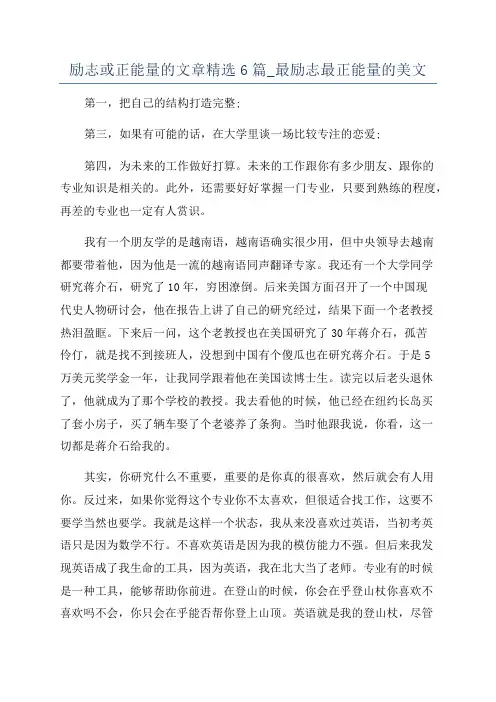 励志或正能量的文章精选 6 篇_最励志最正能量的美文

第一，把自己的结构打造完整；

第三，如果有可能的话，在大学里谈一场比较专注的恋爱；

第四，为未来的工作做好打算。未来的工作跟你有多少朋友、跟你的专业知识是相关的。此外，还需要好好掌握一门专业，只要到熟练的程度，再差的专业也一定有人赏识。

我有一个朋友学的是越南语，越南语确实很少用，但中央领导去越南都要带着他，因为他是一流的越南语同声翻译专家。我还有一个大学同学研究蒋介石，研究了 10 年，穷困潦倒。后来美国方面召开了一个中国现代史人物研讨会，他在报告上讲了自己的研究经过，结果下面一个老教授热泪盈眶。下来后一问，这个老教授也在美国研究了 30 年蒋介石，孤苦伶仃，就是找不到接班人，没想到中国有个傻瓜也在研究蒋介石。于是 5 万美元奖学金一年，让我同学跟着他在美国读博士生。读完以后老头退休了，他就成为了那个学校的教授。我去看他的时候，他已经在纽约长岛买了套小房子，买了辆车娶了个老婆养了条狗。当时他跟我说，你看，这一切都是蒋介石给我的。

其实，你研究什么不重要，重要的是你真的很喜欢，然后就会有人用你。反过来，如果你觉得这个专业你不太喜欢，但很适合找工作，这要不要学当然也要学。我就是这样一个状态，我从来没喜欢过英语，当初考英语只是因为数学不行。不喜欢英语是因为我的模仿能力不强。但后来我发现英语成了我生命的工具，因为英语，我在北大当了老师。专业有的时候是一种工具，能够帮助你前进。在登山的时候，你会在乎登山杖你喜欢不喜欢吗不会，你只会在乎能否帮你登上山顶。英语就是我的登山杖，尽管